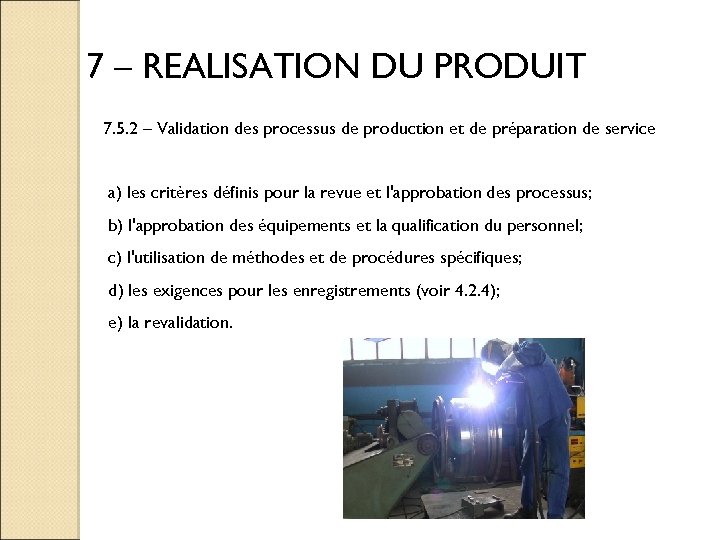 7 – REALISATION DU PRODUIT

7.5.2 – Validation des processus de production et de préparation de service

a) les critères définis pour la revue et l'approbation des processus;

b) l'approbation des équipements et la qualification du personnel;

c) l'utilisation de méthodes et de procédures spécifiques;

d) les exigences pour les enregistrements (voir 4.2.4);

e) la revalidation.